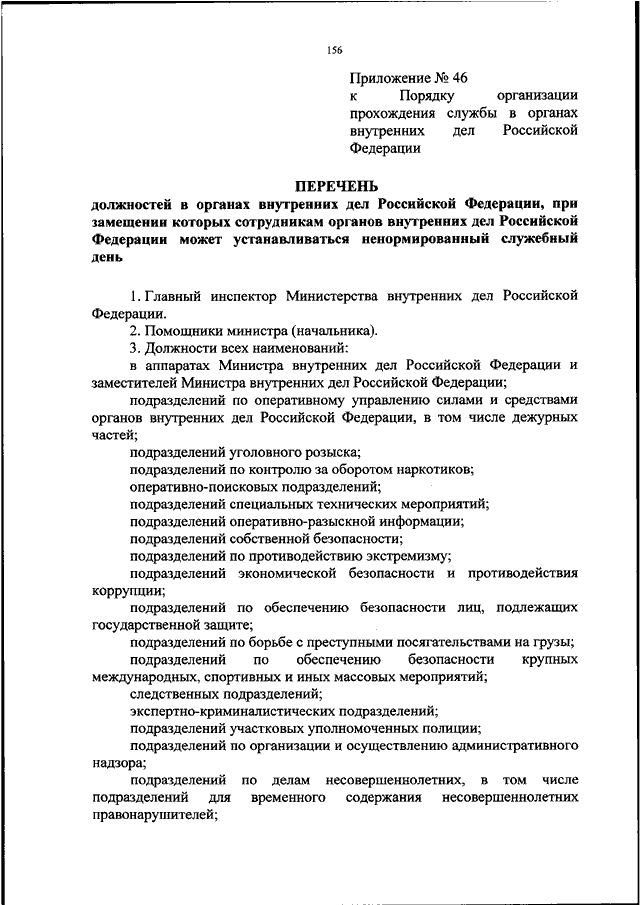 156

Приложение № 46
к Порядку организации прохождения службы в органах внутренних дел Российской Федерации

ПЕРЕЧЕНЬ
должностей в органах внутренних дел Российской Федерации, при замещении которых сотрудникам органов внутренних дел Российской Федерации может устанавливаться ненормированный служебный день

1. Главный инспектор Министерства внутренних дел Российской Федерации.
2. Помощники министра (начальника).
3. Должности всех наименований:
в аппаратах Министра внутренних дел Российской Федерации и заместителей Министра внутренних дел Российской Федерации;
подразделений по оперативному управлению силами и средствами органов внутренних дел Российской Федерации, в том числе дежурных частей;
подразделений уголовного розыска;
подразделений по контролю за оборотом наркотиков;
оперативно-поисковых подразделений;
подразделений специальных технических мероприятий;
подразделений оперативно-разыскной информации;
подразделений собственной безопасности;
подразделений по противодействию экстремизму;
подразделений экономической безопасности и противодействия коррупции;
подразделений по обеспечению безопасности лиц, подлежащих государственной защите;
подразделений по борьбе с преступными посягательствами на грузы;
подразделений по обеспечению безопасности крупных международных, спортивных и иных массовых мероприятий;
следственных подразделений;
экспертно-криминалистических подразделений;
подразделений участковых уполномоченных полиции;
подразделений по организации и осуществлению административного надзора;
подразделений по делам несовершеннолетних, в том числе подразделений для временного содержания несовершеннолетних правонарушителей;